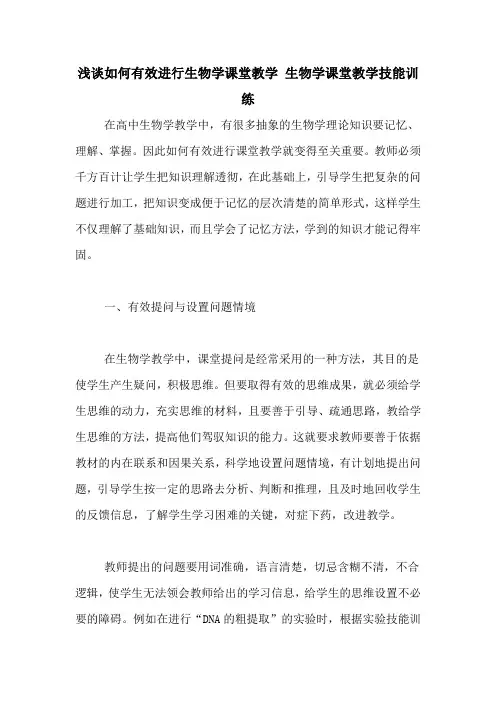 浅谈如何有效进行生物学课堂教学 生物学课堂教学技能训练

在高中生物学教学中，有很多抽象的生物学理论知识要记忆、理解、掌握。因此如何有效进行课堂教学就变得至关重要。教师必须千方百计让学生把知识理解透彻，在此基础上，引导学生把复杂的问题进行加工，把知识变成便于记忆的层次清楚的简单形式，这样学生不仅理解了基础知识，而且学会了记忆方法，学到的知识才能记得牢固。

一、有效提问与设置问题情境

在生物学教学中，课堂提问是经常采用的一种方法，其目的是使学生产生疑问，积极思维。但要取得有效的思维成果，就必须给学生思维的动力，充实思维的材料，且要善于引导、疏通思路，教给学生思维的方法，提高他们驾驭知识的能力。这就要求教师要善于依据教材的内在联系和因果关系，科学地设置问题情境，有计划地提出问题，引导学生按一定的思路去分析、判断和推理，且及时地回收学生的反馈信息，了解学生学习困难的关键，对症下药，改进教学。

教师提出的问题要用词准确，语言清楚，切忌含糊不清，不合逻辑，使学生无法领会教师给出的学习信息，给学生的思维设置不必要的障碍。例如在进行“DNA 的粗提取”的实验时，根据实验技能训